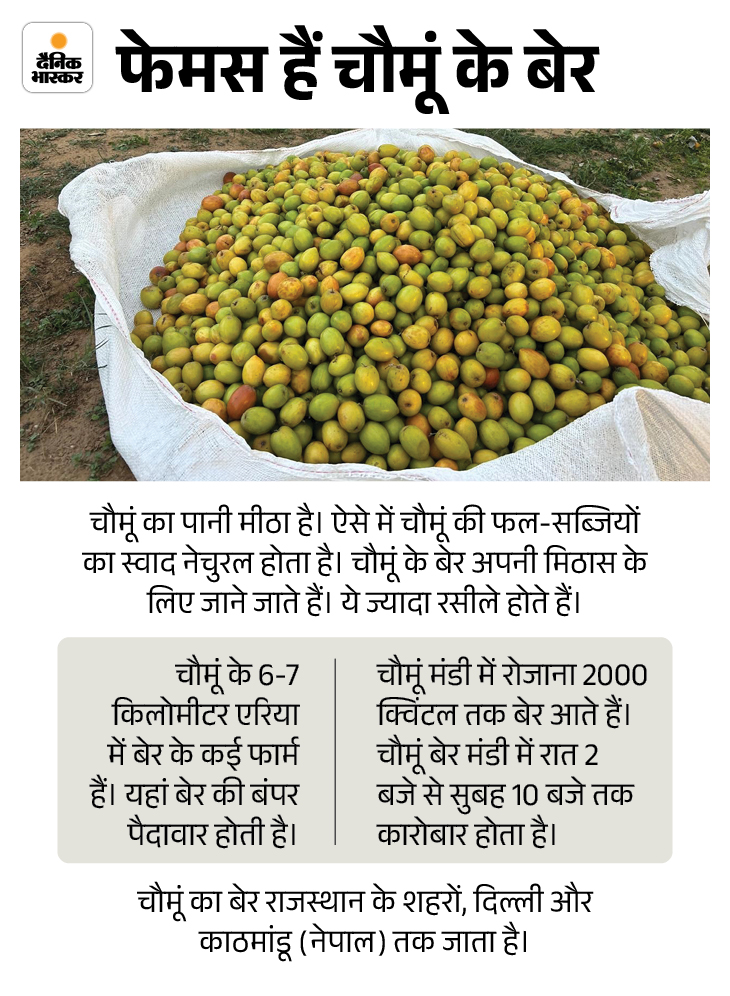 दैनिक भास्कर

फेमस हैं चौमूं के बेर

चौमूं का पानी मीठा है। ऐसे में चौमूं की फल-सब्जियों का स्वाद नेचुरल होता है। चौमूं के बेर अपनी मिठास के लिए जाने जाते हैं। ये ज्यादा रसीले होते हैं।

चौमूं के 6-7 किलोमीटर एरिया में बेर के कई फार्म हैं। यहां बेर की बंपर पैदावार होती है।

चौमूं मंडी में रोजाना 2000 क्विंटल तक बेर आते हैं। चौमूं बेर मंडी में रात 2 बजे से सुबह 10 बजे तक कारोबार होता है।

चौमूं का बेर राजस्थान के शहरों, दिल्ली और काठमांडू (नेपाल) तक जाता है।